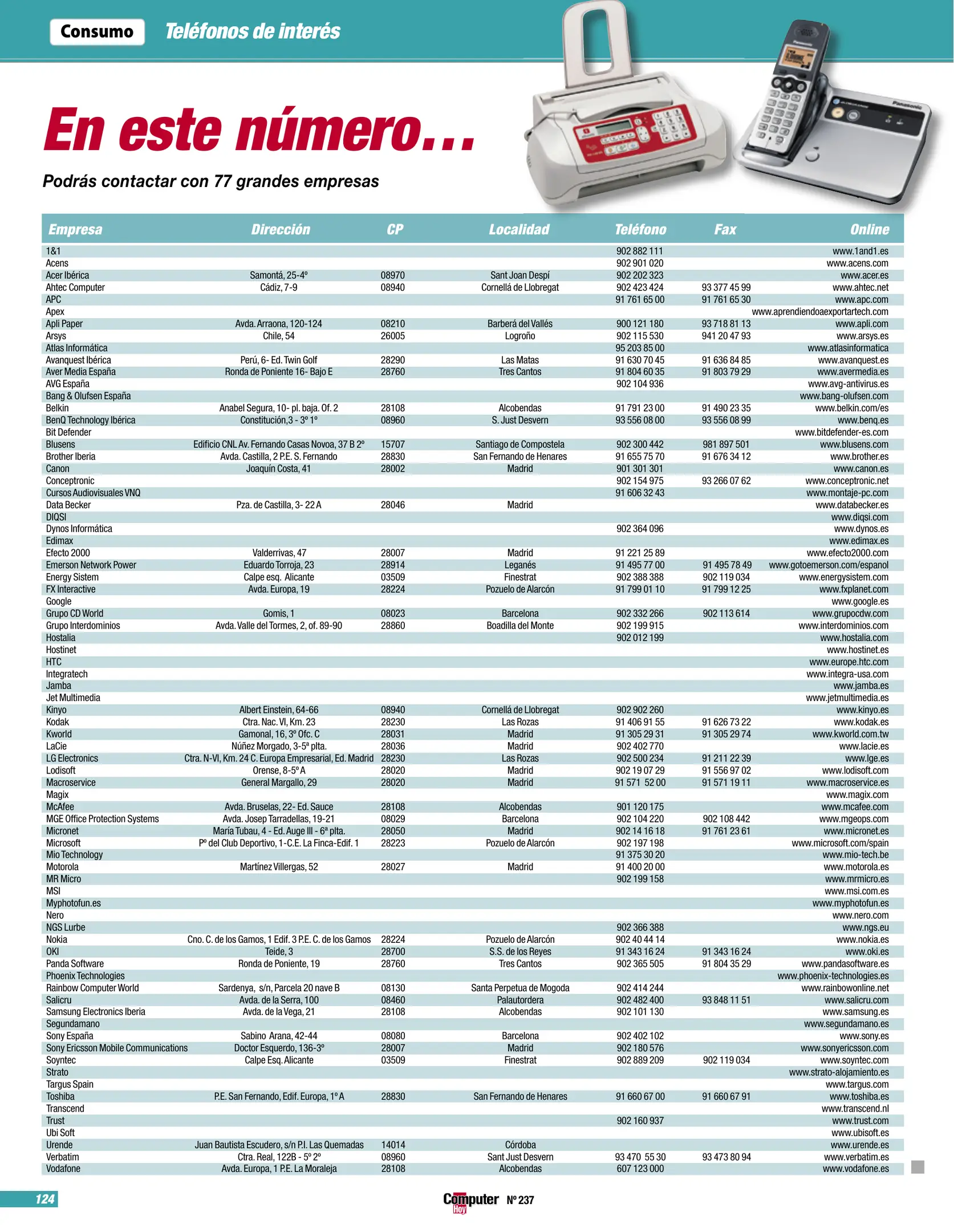 Consumo Teléfonos de interés

En este número...

Podrás contactar con 77 grandes empresas

| Empresa | Dirección | CP | Localidad | Teléfono | Fax | Online |
|---|---|---|---|---|---|---|
| 1&1 | | | | 902 882 111 | | www.1and1.es |
| Acens | | | | 902 901 020 | | www.acens.com |
| Acer Ibérica | Samontá, 25-4º | 08970 | Sant Joan Despí | 902 202 323 | | www.acer.es |
| Ahtec Computer | Cádiz, 7-9 | 08940 | Cornellá de Llobregat | 902 423 424 | 93 377 45 99 | www.ahtec.net |
| APC | | | | 91 761 65 00 | 91 761 65 30 | www.apc.com |
| Apex | | | | | | www.aprendiendoaexportartech.com |
| Apli Paper | Avda. Arraona, 120-124 | 08210 | Barberá del Vallés | 900 121 180 | 93 718 81 13 | www.apli.com |
| Arsys | Chile, 54 | 26005 | Logroño | 902 115 530 | 941 20 47 93 | www.arsys.es |
| Atlas Informática | | | | 95 203 85 00 | | www.atlasinformatica |
| Avanquest Ibérica | Perú, 6- Ed. Twin Golf | 28290 | Las Matas | 91 630 70 45 | 91 636 84 85 | www.avanquest.es |
| Aver Media España | Ronda de Poniente 16- Bajo E | 28760 | Tres Cantos | 91 804 60 35 | 91 803 79 29 | www.avermedia.es |
| AVG España | | | | 902 104 936 | | www.avg-antivirus.es |
| Bang & Olufsen España | | | | | | www.bang-olufsen.com |
| Belkin | Anabel Segura, 10- pl. baja. Of. 2 | 28108 | Alcobendas | 91 791 23 00 | 91 490 23 35 | www.belkin.com/es |
| BenQ Technology Ibérica | Constitución,3 - 3º 1º | 08960 | S. Just Desvern | 93 556 08 00 | 93 556 08 99 | www.benq.es |
| Bit Defender | | | | | | www.bitdefender-es.com |
| Blusens | Edificio CNL Av. Fernando Casas Novoa, 37 B 2º | 15707 | Santiago de Compostela | 902 300 442 | 981 897 501 | www.blusens.com |
| Brother Iberia | Avda. Castilla, 2 P.E. S. Fernando | 28830 | San Fernando de Henares | 91 655 75 70 | 91 676 34 12 | www.brother.es |
| Canon | Joaquín Costa, 41 | 28002 | Madrid | 901 301 301 | | www.canon.es |
| Conceptronic | | | | 902 154 975 | 93 266 07 62 | www.conceptronic.net |
| Cursos Audiovisuales VNQ | | | | 91 606 32 43 | | www.montaje-pc.com |
| Data Becker | Pza. de Castilla, 3- 22 A | 28046 | Madrid | | | www.databecker.es |
| DIQSI | | | | | | www.diqsi.com |
| Dynos Informática | | | | 902 364 096 | | www.dynos.es |
| Edimax | | | | | | www.edimax.es |
| Efecto 2000 | Valderrivas, 47 | 28007 | Madrid | 91 221 25 89 | | www.efecto2000.com |
| Emerson Network Power | Eduardo Torroja, 23 | 28914 | Leganés | 91 495 77 00 | 91 495 78 49 | www.gotoemerson.com/espanol |
| Energy Sistem | Calpe esq. Alicante | 03509 | Finestrat | 902 388 388 | 902 119 034 | www.energysistem.com |
| FX Interactive | Avda. Europa, 19 | 28224 | Pozuelo de Alarcón | 91 799 01 10 | 91 799 12 25 | www.fxplanet.com |
| Google | | | | | | www.google.es |
| Grupo CD World | Gomis, 1 | 08023 | Barcelona | 902 332 266 | 902 113 614 | www.grupocdw.com |
| Grupo Interdominios | Avda. Valle del Tormes, 2, of. 89-90 | 28860 | Boadilla del Monte | 902 199 915 | | www.interdominios.com |
| Hostalia | | | | 902 012 199 | | www.hostalia.com |
| Hostinet | | | | | | www.hostinet.es |
| HTC | | | | | | www.europe.htc.com |
| Integratech | | | | | | www.integra-usa.com |
| Jamba | | | | | | www.jamba.es |
| Jet Multimedia | | | | | | www.jetmultimedia.es |
| Kinyo | Albert Einstein, 64-66 | 08940 | Cornellá de Llobregat | 902 902 260 | | www.kinyo.es |
| Kodak | Ctra. Nac. VI, Km. 23 | 28230 | Las Rozas | 91 406 91 55 | 91 626 73 22 | www.kodak.es |
| Kworld | Gamonal, 16, 3º Ofc. C | 28031 | Madrid | 91 305 29 31 | 91 305 29 74 | www.kworld.com.tw |
| LaCie | Núñez Morgado, 3-5ª plta. | 28036 | Madrid | 902 402 770 | | www.lacie.es |
| LG Electronics | Ctra. N-VI, Km. 24 C. Europa Empresarial, Ed. Madrid | 28230 | Las Rozas | 902 500 234 | 91 211 22 39 | www.lge.es |
| Lodisoft | Orense, 8-5º A | 28020 | Madrid | 902 19 07 29 | 91 556 97 02 | www.lodisoft.com |
| Macroservice | General Margallo, 29 | 28020 | Madrid | 91 571 52 00 | 91 571 19 11 | www.macroservice.es |
| Magix | | | | | | www.magix.com |
| McAfee | Avda. Bruselas, 22- Ed. Sauce | 28108 | Alcobendas | 901 120 175 | | www.mcafee.com |
| MGE Office Protection Systems | Avda. Josep Tarradellas, 19-21 | 08029 | Barcelona | 902 104 220 | 902 108 442 | www.mgeops.com |
| Micronet | María Tubau, 4 - Ed. Auge III - 6ª plta. | 28050 | Madrid | 902 14 16 18 | 91 761 23 61 | www.micronet.es |
| Microsoft | Pº del Club Deportivo, 1-C.E. La Finca-Edif. 1 | 28223 | Pozuelo de Alarcón | 902 197 198 | | www.microsoft.com/spain |
| Mio Technology | | | | 91 375 30 20 | | www.mio-tech.be |
| Motorola | Martínez Villergas, 52 | 28027 | Madrid | 91 400 20 00 | | www.motorola.es |
| MR Micro | | | | 902 199 158 | | www.mrmicro.es |
| MSI | | | | | | www.msi.com.es |
| Myphotofun.es | | | | | | www.myphotofun.es |
| Nero | | | | | | www.nero.com |
| NGS Lurbe | | | | 902 366 388 | | www.ngs.eu |
| Nokia | Cno. C. de los Gamos, 1 Edif. 3 P.E. C. de los Gamos | 28224 | Pozuelo de Alarcón | 902 40 44 14 | | www.nokia.es |
| OKI | Teide, 3 | 28700 | S.S. de los Reyes | 91 343 16 24 | 91 343 16 24 | www.oki.es |
| Panda Software | Ronda de Poniente, 19 | 28760 | Tres Cantos | 902 365 505 | 91 804 35 29 | www.pandasoftware.es |
| Phoenix Technologies | | | | | | www.phoenix-technologies.es |
| Rainbow Computer World | Sardenya, s/n, Parcela 20 nave B | 08130 | Santa Perpetua de Mogoda | 902 414 244 | | www.rainbowonline.net |
| Salicru | Avda. de la Serra, 100 | 08460 | Palautordera | 902 482 400 | 93 848 11 51 | www.salicru.com |
| Samsung Electronics Iberia | Avda. de la Vega, 21 | 28108 | Alcobendas | 902 101 130 | | www.samsung.es |
| Segundamano | | | | | | www.segundamano.es |
| Sony España | Sabino Arana, 42-44 | 08080 | Barcelona | 902 402 102 | | www.sony.es |
| Sony Ericsson Mobile Communications | Doctor Esquerdo, 136-3º | 28007 | Madrid | 902 180 576 | | www.sonyericsson.com |
| Soyntec | Calpe Esq. Alicante | 03509 | Finestrat | 902 889 209 | 902 119 034 | www.soyntec.com |
| Strato | | | | | | www.strato-alojamiento.es |
| Targus Spain | | | | | | www.targus.com |
| Toshiba | P.E. San Fernando, Edif. Europa, 1º A | 28830 | San Fernando de Henares | 91 660 67 00 | 91 660 67 91 | www.toshiba.es |
| Transcend | | | | | | www.transcend.nl |
| Trust | | | | 902 160 937 | | www.trust.com |
| Ubi Soft | | | | | | www.ubisoft.es |
| Urende | Juan Bautista Escudero, s/n P.I. Las Quemadas | 14014 | Córdoba | | | www.urende.es |
| Verbatim | Ctra. Real, 122B - 5º 2º | 08960 | Sant Just Desvern | 93 470 55 30 | 93 473 80 94 | www.verbatim.es |
| Vodafone | Avda. Europa, 1 P.E. La Moraleja | 28108 | Alcobendas | 607 123 000 | | www.vodafone.es |

124 Computer Hoy Nº 237